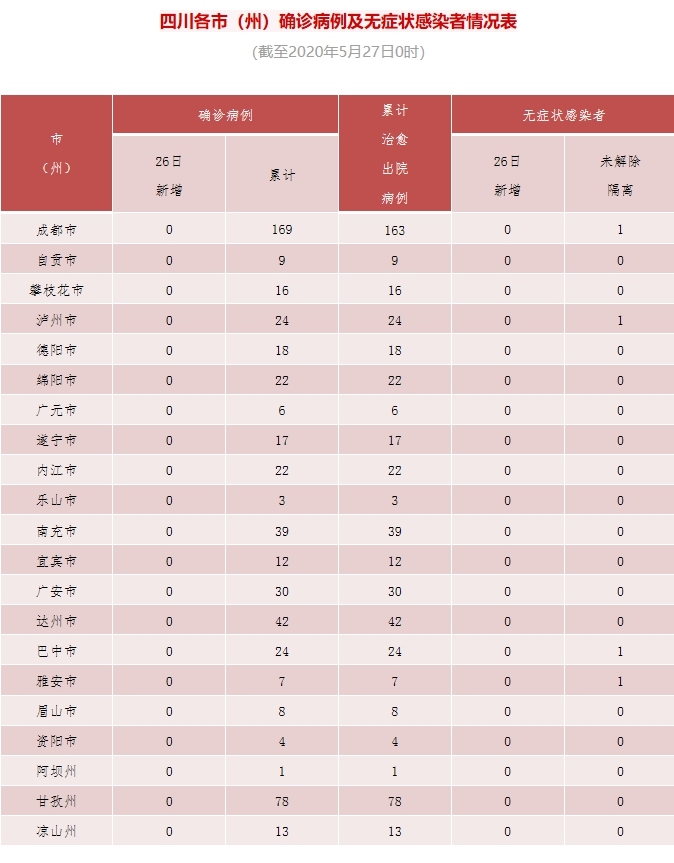 四川各市（州）确诊病例及无症状感染者情况表

(截至2020年5月27日0时)

| 市（州） | 确诊病例 26日新增 | 确诊病例 累计 | 累计治愈出院病例 | 无症状感染者 26日新增 | 无症状感染者 未解除隔离 |
|---|---|---|---|---|---|
| 成都市 | 0 | 169 | 163 | 0 | 1 |
| 自贡市 | 0 | 9 | 9 | 0 | 0 |
| 攀枝花市 | 0 | 16 | 16 | 0 | 0 |
| 泸州市 | 0 | 24 | 24 | 0 | 1 |
| 德阳市 | 0 | 18 | 18 | 0 | 0 |
| 绵阳市 | 0 | 22 | 22 | 0 | 0 |
| 广元市 | 0 | 6 | 6 | 0 | 0 |
| 遂宁市 | 0 | 17 | 17 | 0 | 0 |
| 内江市 | 0 | 22 | 22 | 0 | 0 |
| 乐山市 | 0 | 3 | 3 | 0 | 0 |
| 南充市 | 0 | 39 | 39 | 0 | 0 |
| 宜宾市 | 0 | 12 | 12 | 0 | 0 |
| 广安市 | 0 | 30 | 30 | 0 | 0 |
| 达州市 | 0 | 42 | 42 | 0 | 0 |
| 巴中市 | 0 | 24 | 24 | 0 | 1 |
| 雅安市 | 0 | 7 | 7 | 0 | 1 |
| 眉山市 | 0 | 8 | 8 | 0 | 0 |
| 资阳市 | 0 | 4 | 4 | 0 | 0 |
| 阿坝州 | 0 | 1 | 1 | 0 | 0 |
| 甘孜州 | 0 | 78 | 78 | 0 | 0 |
| 凉山州 | 0 | 13 | 13 | 0 | 0 |